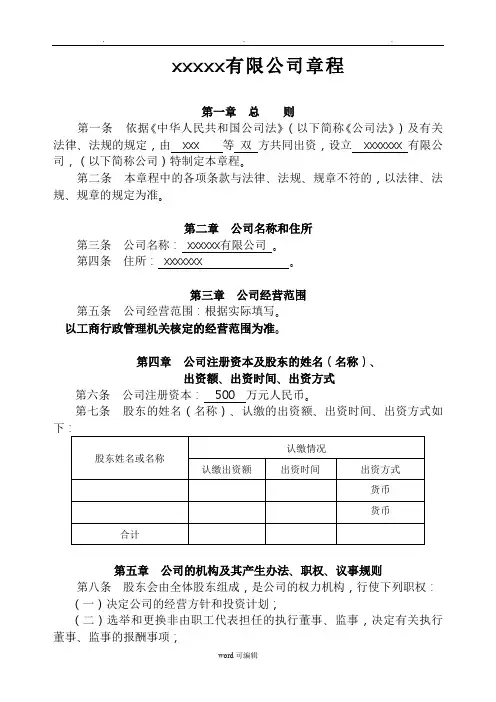 xxxxx有限公司章程

第一章　总　则

第一条　依据《中华人民共和国公司法》（以下简称《公司法》）及有关法律、法规的规定，由 xxx 等 双 方共同出资，设立 xxxxxxx 有限公司，（以下简称公司）特制定本章程。

第二条　本章程中的各项条款与法律、法规、规章不符的，以法律、法规、规章的规定为准。

第二章　公司名称和住所

第三条　公司名称： xxxxxx有限公司 。

第四条　住所： xxxxxxx 。

第三章　公司经营范围

第五条　公司经营范围：根据实际填写。

以工商行政管理机关核定的经营范围为准。

第四章　公司注册资本及股东的姓名（名称）、出资额、出资时间、出资方式

第六条　公司注册资本： 500 万元人民币。

第七条　股东的姓名（名称）、认缴的出资额、出资时间、出资方式如下：

| 股东姓名或名称 | 认缴情况 | | |
|---|---|---|---|
| | 认缴出资额 | 出资时间 | 出资方式 |
| | | | 货币 |
| | | | 货币 |
| 合计 | | | |

第五章　公司的机构及其产生办法、职权、议事规则

第八条　股东会由全体股东组成，是公司的权力机构，行使下列职权：

（一）决定公司的经营方针和投资计划；

（二）选举和更换非由职工代表担任的执行董事、监事，决定有关执行董事、监事的报酬事项；

word 可编辑